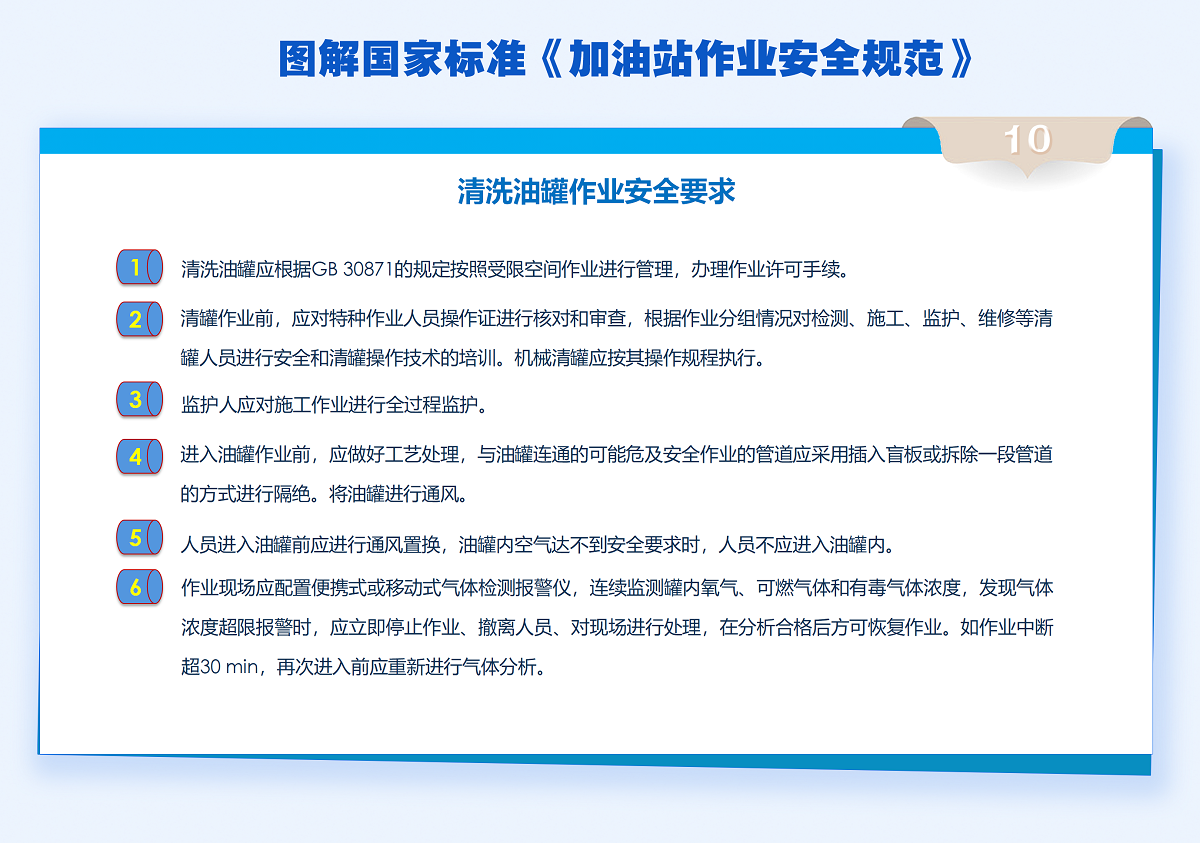 图解国家标准《加油站作业安全规范》

10

清洗油罐作业安全要求

1 清洗油罐应根据GB 30871的规定按照受限空间作业进行管理，办理作业许可手续。

2 清罐作业前，应对特种作业人员操作证进行核对和审查，根据作业分组情况对检测、施工、监护、维修等清罐人员进行安全和清罐操作技术的培训。机械清罐应按其操作规程执行。

3 监护人应对施工作业进行全过程监护。

4 进入油罐作业前，应做好工艺处理，与油罐连通的可能危及安全作业的管道应采用插入盲板或拆除一段管道的方式进行隔绝。将油罐进行通风。

5 人员进入油罐前应进行通风置换，油罐内空气达不到安全要求时，人员不应进入油罐内。

6 作业现场应配置便携式或移动式气体检测报警仪，连续监测罐内氧气、可燃气体和有毒气体浓度，发现气体浓度超限报警时，应立即停止作业、撤离人员、对现场进行处理，在分析合格后方可恢复作业。如作业中断超30 min，再次进入前应重新进行气体分析。